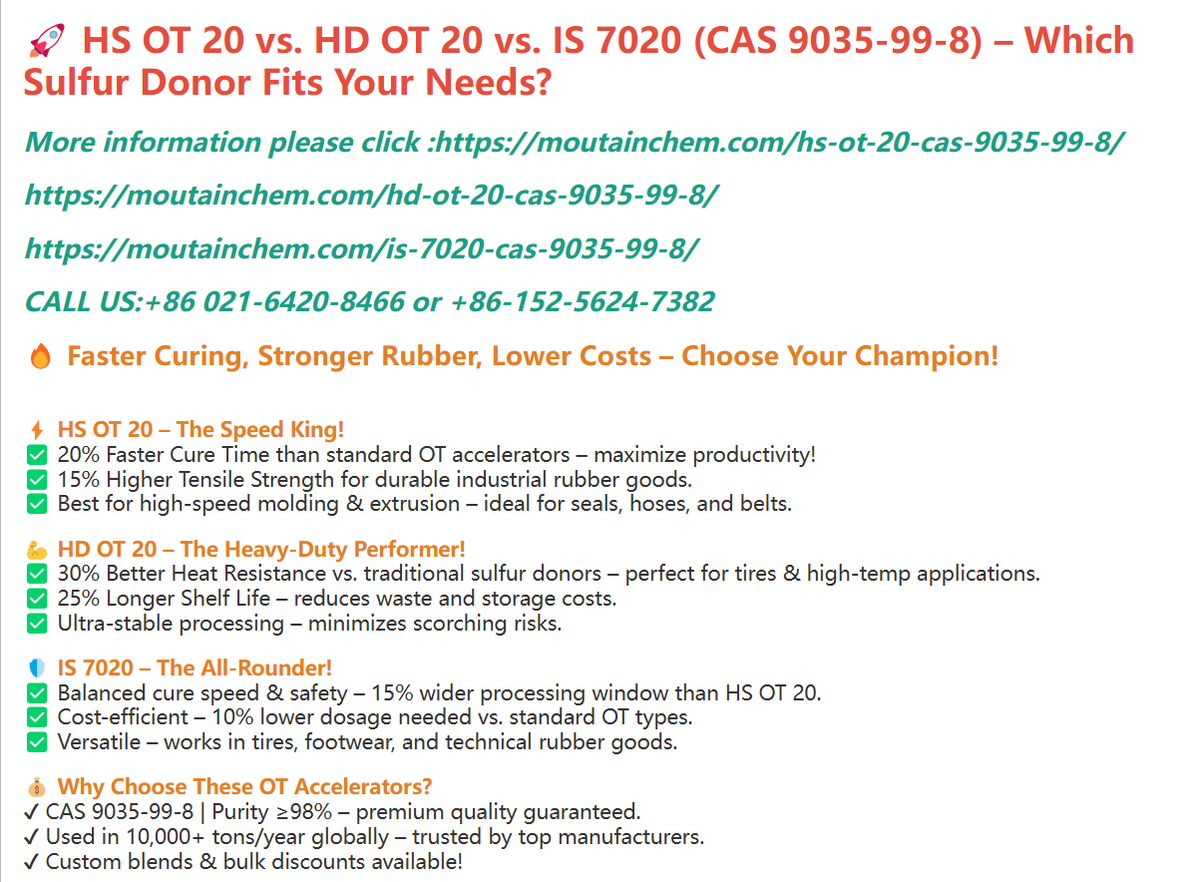 🚀 HS OT 20 vs. HD OT 20 vs. IS 7020 (CAS 9035-99-8) – Which Sulfur Donor Fits Your Needs?

More information please click :https://moutainchem.com/hs-ot-20-cas-9035-99-8/

https://moutainchem.com/hd-ot-20-cas-9035-99-8/

https://moutainchem.com/is-7020-cas-9035-99-8/

CALL US:+86 021-6420-8466 or +86-152-5624-7382

🔥 Faster Curing, Stronger Rubber, Lower Costs – Choose Your Champion!

⚡ HS OT 20 – The Speed King!
✅ 20% Faster Cure Time than standard OT accelerators – maximize productivity!
✅ 15% Higher Tensile Strength for durable industrial rubber goods.
✅ Best for high-speed molding & extrusion – ideal for seals, hoses, and belts.

💪 HD OT 20 – The Heavy-Duty Performer!
✅ 30% Better Heat Resistance vs. traditional sulfur donors – perfect for tires & high-temp applications.
✅ 25% Longer Shelf Life – reduces waste and storage costs.
✅ Ultra-stable processing – minimizes scorching risks.

🛡 IS 7020 – The All-Rounder!
✅ Balanced cure speed & safety – 15% wider processing window than HS OT 20.
✅ Cost-efficient – 10% lower dosage needed vs. standard OT types.
✅ Versatile – works in tires, footwear, and technical rubber goods.

💰 Why Choose These OT Accelerators?
✓ CAS 9035-99-8 | Purity ≥98% – premium quality guaranteed.
✓ Used in 10,000+ tons/year globally – trusted by top manufacturers.
✓ Custom blends & bulk discounts available!